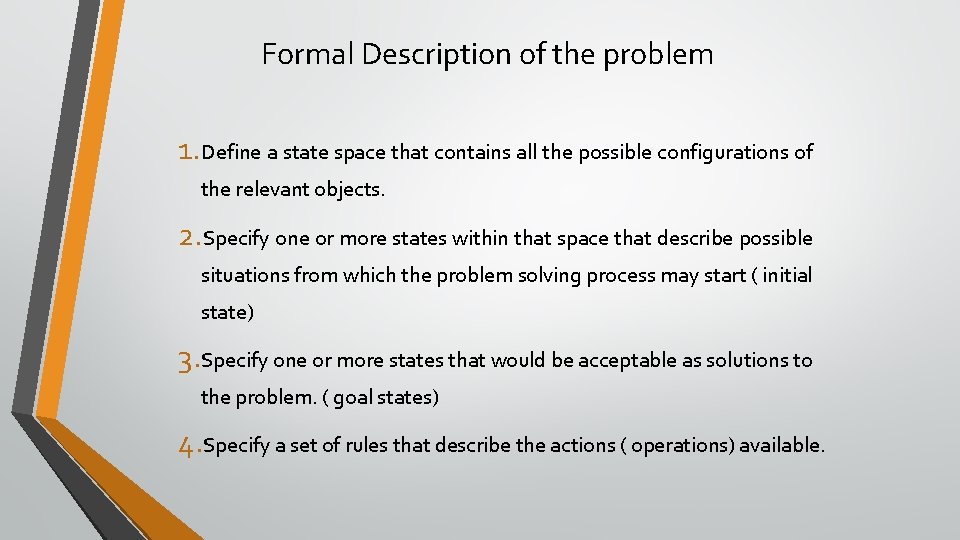 Formal Description of the problem

1. Define a state space that contains all the possible configurations of the relevant objects.

2. Specify one or more states within that space that describe possible situations from which the problem solving process may start ( initial state)

3. Specify one or more states that would be acceptable as solutions to the problem. ( goal states)

4. Specify a set of rules that describe the actions ( operations) available.